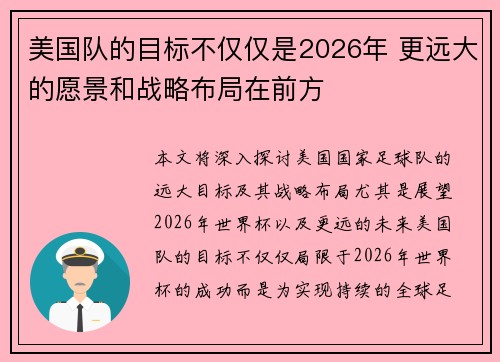 美国队的目标不仅仅是2026年 更远大的愿景和战略布局在前方

本文将深入探讨美国国家足球队的远大目标及其战略布局尤其是展望2026年世界杯以及更远的未来美国队的目标不仅仅局限于2026年世界杯的成功而是为实现持续的全球足